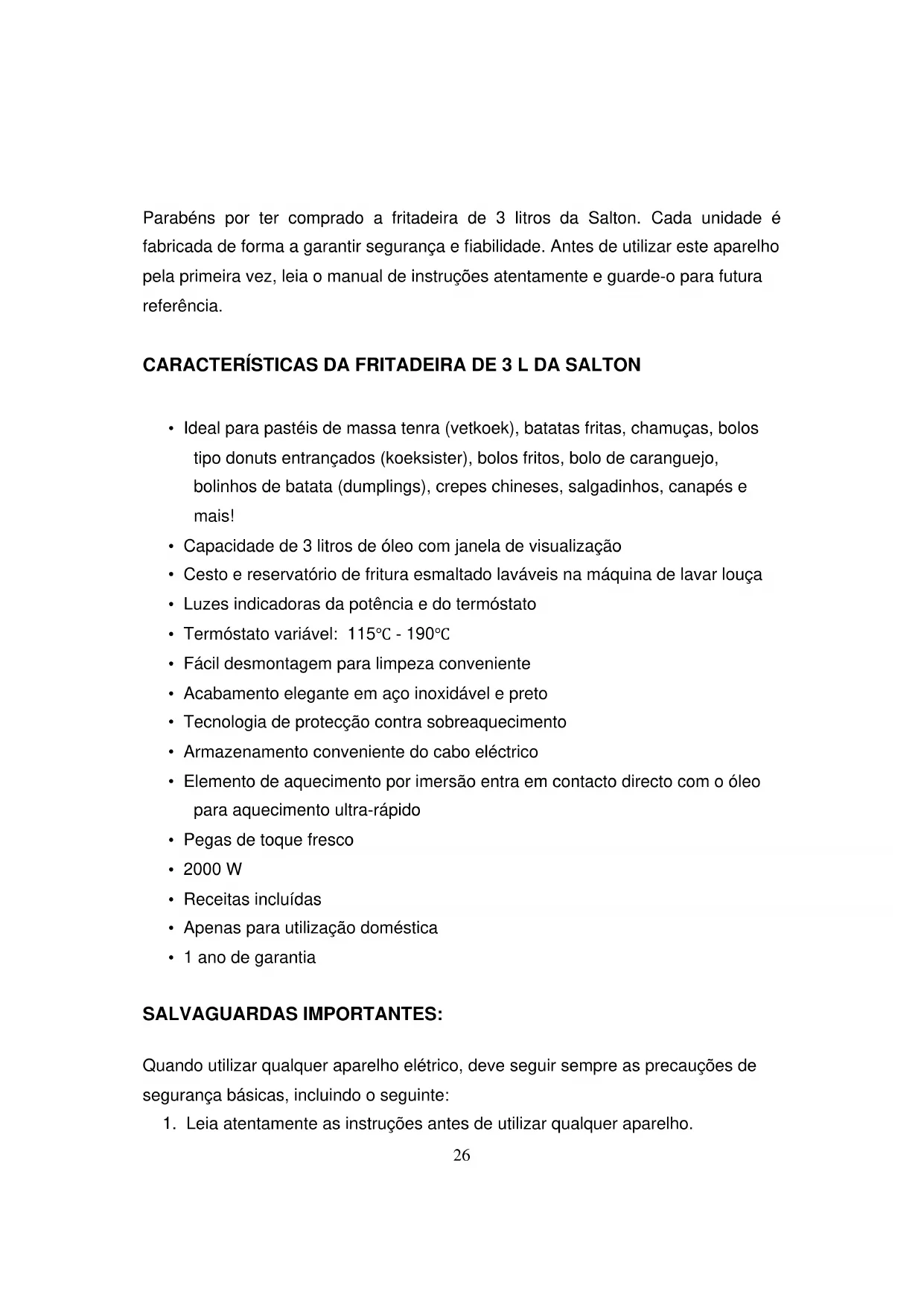 Parabéns por ter comprado a fritadeira de 3 litros da Salton. Cada unidade é fabricada de forma a garantir segurança e fiabilidade. Antes de utilizar este aparelho pela primeira vez, leia o manual de instruções atentamente e guarde-o para futura referência.

CARACTERÍSTICAS DA FRITADEIRA DE 3 L DA SALTON

• Ideal para pastéis de massa tenra (vetkoek), batatas fritas, chamuças, bolos tipo donuts entrançados (koeksister), bolos fritos, bolo de caranguejo, bolinhos de batata (dumplings), crepes chineses, salgadinhos, canapés e mais!
• Capacidade de 3 litros de óleo com janela de visualização
• Cesto e reservatório de fritura esmaltado laváveis na máquina de lavar louça
• Luzes indicadoras da potência e do termóstato
• Termóstato variável: 115℃ - 190℃
• Fácil desmontagem para limpeza conveniente
• Acabamento elegante em aço inoxidável e preto
• Tecnologia de protecção contra sobreaquecimento
• Armazenamento conveniente do cabo eléctrico
• Elemento de aquecimento por imersão entra em contacto directo com o óleo para aquecimento ultra-rápido
• Pegas de toque fresco
• 2000 W
• Receitas incluídas
• Apenas para utilização doméstica
• 1 ano de garantia

SALVAGUARDAS IMPORTANTES:

Quando utilizar qualquer aparelho elétrico, deve seguir sempre as precauções de segurança básicas, incluindo o seguinte:
1. Leia atentamente as instruções antes de utilizar qualquer aparelho.

26